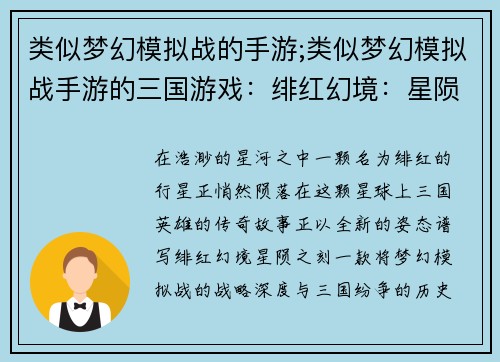 类似梦幻模拟战的手游;类似梦幻模拟战手游的三国游戏：绯红幻境：星陨

在浩渺的星河之中一颗名为绯红的行星正悄然陨落在这颗星球上三国英雄的传奇故事正以全新的姿态谱写绯红幻境星陨之刻一款将梦幻模拟战的战略深度与三国纷争的历史